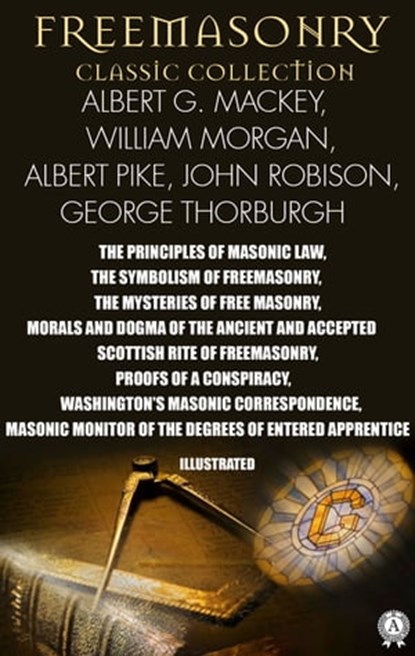 FREEMASONRY
CLASSIC COLLECTION
ALBERT G. MACKEY, WILLIAM MORGAN, ALBERT PIKE, JOHN ROBISON, GEORGE THORBURGH

THE PRINCIPLES OF MASONIC LAW, THE SYMBOLISM OF FREEMASONRY, THE MYSTERIES OF FREE MASONRY, MORALS AND DOGMA OF THE ANCIENT AND ACCEPTED SCOTTISH RITE OF FREEMASONRY, PROOFS OF A CONSPIRACY, WASHINGTON'S MASONIC CORRESPONDENCE, MASONIC MONITOR OF THE DEGREES OF ENTERED APPRENTICE

ILLUSTRATED

G

A